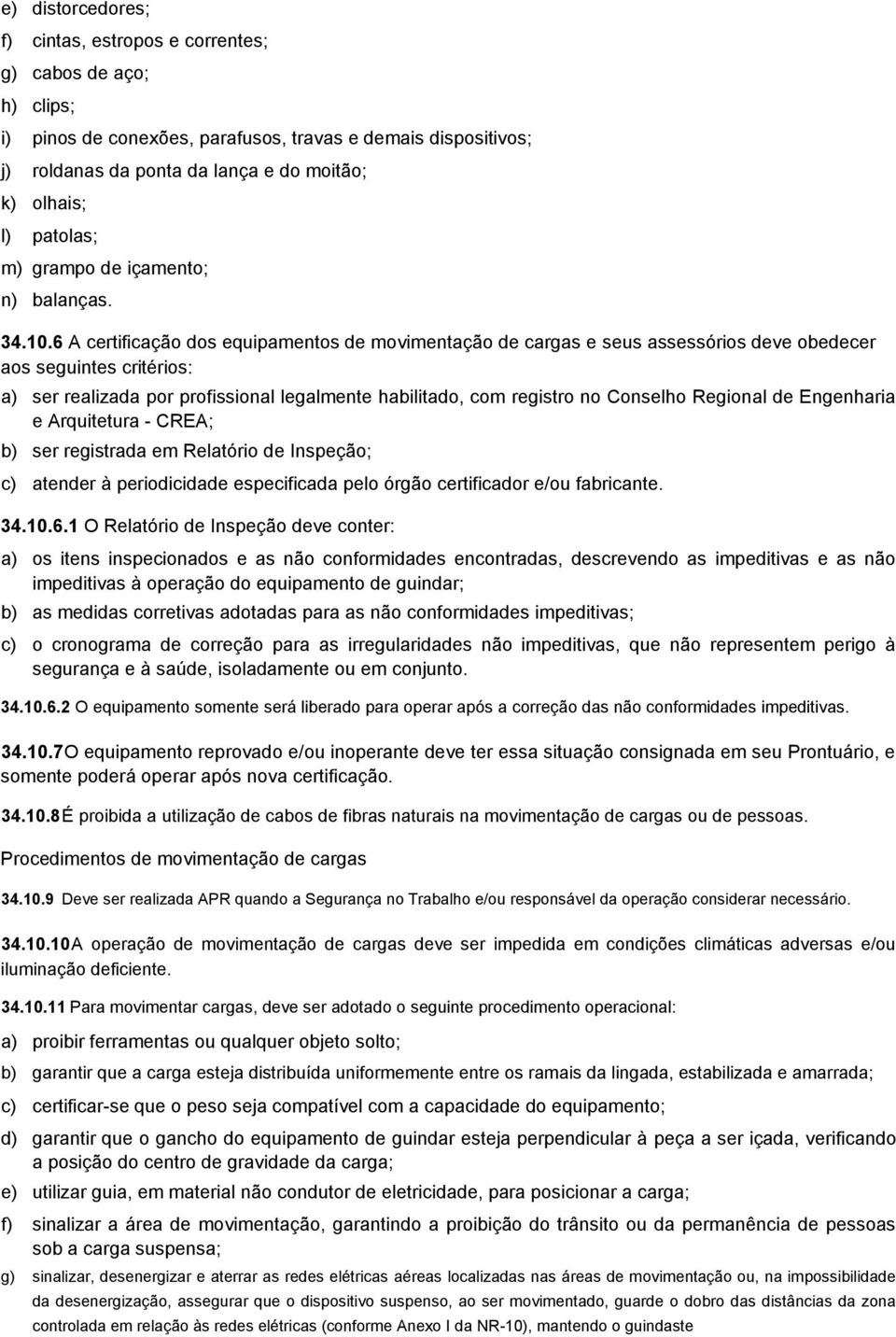 e) distorcedores;

f) cintas, estropos e correntes;

g) cabos de aço;

h) clips;

i) pinos de conexões, parafusos, travas e demais dispositivos;

j) roldanas da ponta da lança e do moitão;

k) olhais;

l) patolas;

m) grampo de içamento;

n) balanças.

34.10.6 A certificação dos equipamentos de movimentação de cargas e seus assessórios deve obedecer aos seguintes critérios:

a) ser realizada por profissional legalmente habilitado, com registro no Conselho Regional de Engenharia e Arquitetura - CREA;

b) ser registrada em Relatório de Inspeção;

c) atender à periodicidade especificada pelo órgão certificador e/ou fabricante.

34.10.6.1 O Relatório de Inspeção deve conter:

a) os itens inspecionados e as não conformidades encontradas, descrevendo as impeditivas e as não impeditivas à operação do equipamento de guindar;

b) as medidas corretivas adotadas para as não conformidades impeditivas;

c) o cronograma de correção para as irregularidades não impeditivas, que não representem perigo à segurança e à saúde, isoladamente ou em conjunto.

34.10.6.2 O equipamento somente será liberado para operar após a correção das não conformidades impeditivas.

34.10.7O equipamento reprovado e/ou inoperante deve ter essa situação consignada em seu Prontuário, e somente poderá operar após nova certificação.

34.10.8É proibida a utilização de cabos de fibras naturais na movimentação de cargas ou de pessoas.

Procedimentos de movimentação de cargas

34.10.9 Deve ser realizada APR quando a Segurança no Trabalho e/ou responsável da operação considerar necessário.

34.10.10A operação de movimentação de cargas deve ser impedida em condições climáticas adversas e/ou iluminação deficiente.

34.10.11 Para movimentar cargas, deve ser adotado o seguinte procedimento operacional:

a) proibir ferramentas ou qualquer objeto solto;

b) garantir que a carga esteja distribuída uniformemente entre os ramais da lingada, estabilizada e amarrada;

c) certificar-se que o peso seja compatível com a capacidade do equipamento;

d) garantir que o gancho do equipamento de guindar esteja perpendicular à peça a ser içada, verificando a posição do centro de gravidade da carga;

e) utilizar guia, em material não condutor de eletricidade, para posicionar a carga;

f) sinalizar a área de movimentação, garantindo a proibição do trânsito ou da permanência de pessoas sob a carga suspensa;

g) sinalizar, desenergizar e aterrar as redes elétricas aéreas localizadas nas áreas de movimentação ou, na impossibilidade da desenergização, assegurar que o dispositivo suspenso, ao ser movimentado, guarde o dobro das distâncias da zona controlada em relação às redes elétricas (conforme Anexo I da NR-10), mantendo o guindaste